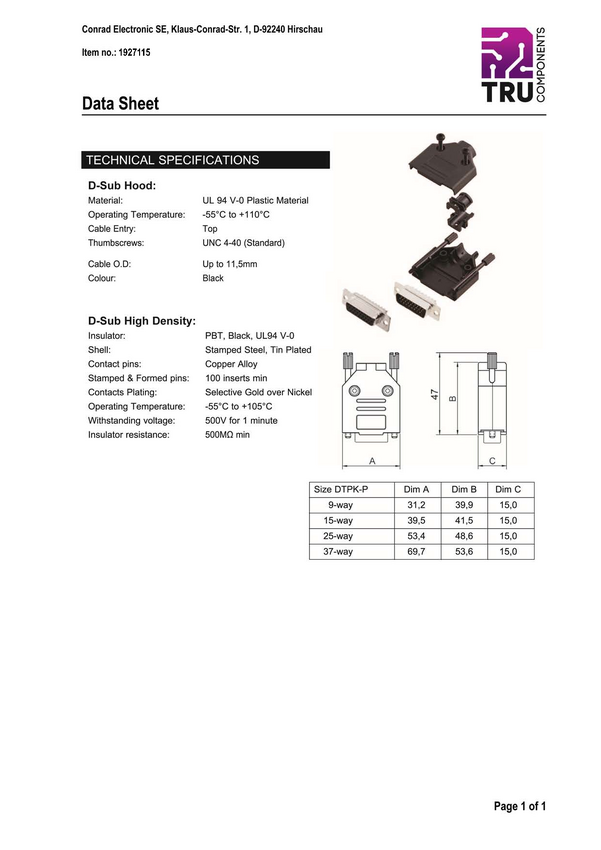 Conrad Electronic SE, Klaus-Conrad-Str. 1, D-92240 Hirschau

Item no.: 1927115

TRU COMPONENTS

Data Sheet

TECHNICAL SPECIFICATIONS

D-Sub Hood:

Material: UL 94 V-0 Plastic Material
Operating Temperature: -55°C to +110°C
Cable Entry: Top
Thumbscrews: UNC 4-40 (Standard)

Cable O.D: Up to 11,5mm
Colour: Black

D-Sub High Density:

Insulator: PBT, Black, UL94 V-0
Shell: Stamped Steel, Tin Plated
Contact pins: Copper Alloy
Stamped & Formed pins: 100 inserts min
Contacts Plating: Selective Gold over Nickel
Operating Temperature: -55°C to +105°C
Withstanding voltage: 500V for 1 minute
Insulator resistance: 500MΩ min

47
B
A
C

| Size DTPK-P | Dim A | Dim B | Dim C |
|---|---|---|---|
| 9-way | 31,2 | 39,9 | 15,0 |
| 15-way | 39,5 | 41,5 | 15,0 |
| 25-way | 53,4 | 48,6 | 15,0 |
| 37-way | 69,7 | 53,6 | 15,0 |

Page 1 of 1